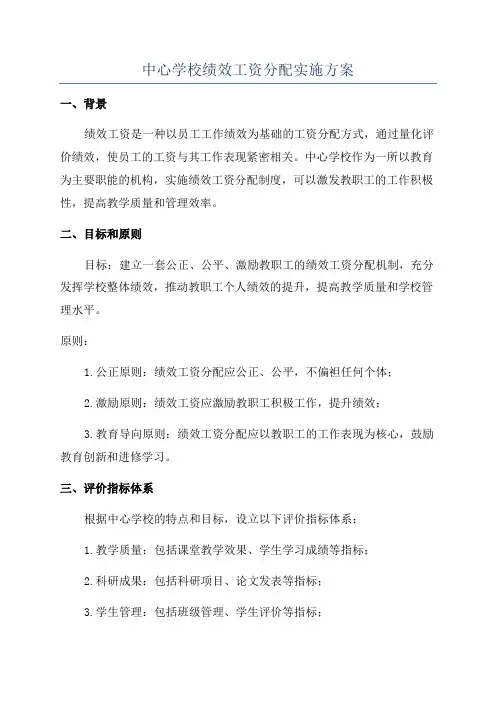 中心学校绩效工资分配实施方案

一、背景

绩效工资是一种以员工工作绩效为基础的工资分配方式，通过量化评价绩效，使员工的工资与其工作表现紧密相关。中心学校作为一所以教育为主要职能的机构，实施绩效工资分配制度，可以激发教职工的工作积极性，提高教学质量和管理效率。

二、目标和原则

目标：建立一套公正、公平、激励教职工的绩效工资分配机制，充分发挥学校整体绩效，推动教职工个人绩效的提升，提高教学质量和学校管理水平。

原则：

1. 公正原则：绩效工资分配应公正、公平，不偏袒任何个体；

2. 激励原则：绩效工资应激励教职工积极工作，提升绩效；

3. 教育导向原则：绩效工资分配应以教职工的工作表现为核心，鼓励教育创新和进修学习。

三、评价指标体系

根据中心学校的特点和目标，设立以下评价指标体系：

1. 教学质量：包括课堂教学效果、学生学习成绩等指标；

2. 科研成果：包括科研项目、论文发表等指标；

3. 学生管理：包括班级管理、学生评价等指标；